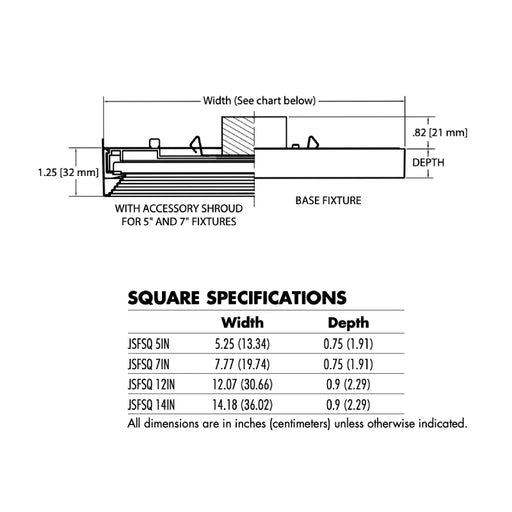 Width (See chart below)

.82 [21 mm]

1.25 [32 mm]

DEPTH

WITH ACCESSORY SHROUD FOR 5" AND 7" FIXTURES

BASE FIXTURE

SQUARE SPECIFICATIONS

| | Width | Depth |
|---|---|---|
| JSFSQ 5IN | 5.25 (13.34) | 0.75 (1.91) |
| JSFSQ 7IN | 7.77 (19.74) | 0.75 (1.91) |
| JSFSQ 12IN | 12.07 (30.66) | 0.9 (2.29) |
| JSFSQ 14IN | 14.18 (36.02) | 0.9 (2.29) |

All dimensions are in inches (centimeters) unless otherwise indicated.